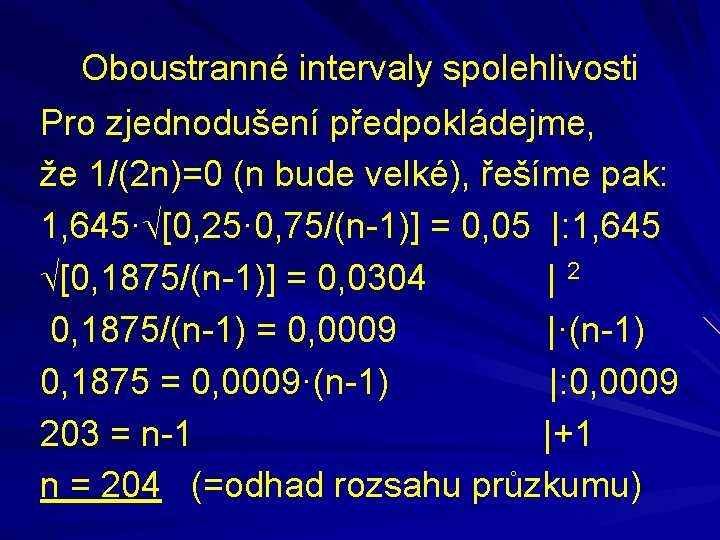 Oboustranné intervaly spolehlivosti

Pro zjednodušení předpokládejme, že 1/(2n)=0 (n bude velké), řešíme pak:

1,645·√[0,25·0,75/(n-1)] = 0,05 |:1,645

√[0,1875/(n-1)] = 0,0304 | $^2$

0,1875/(n-1) = 0,0009 |·(n-1)

0,1875 = 0,0009·(n-1) |:0,0009

203 = n-1 |+1

n = 204 (=odhad rozsahu průzkumu)